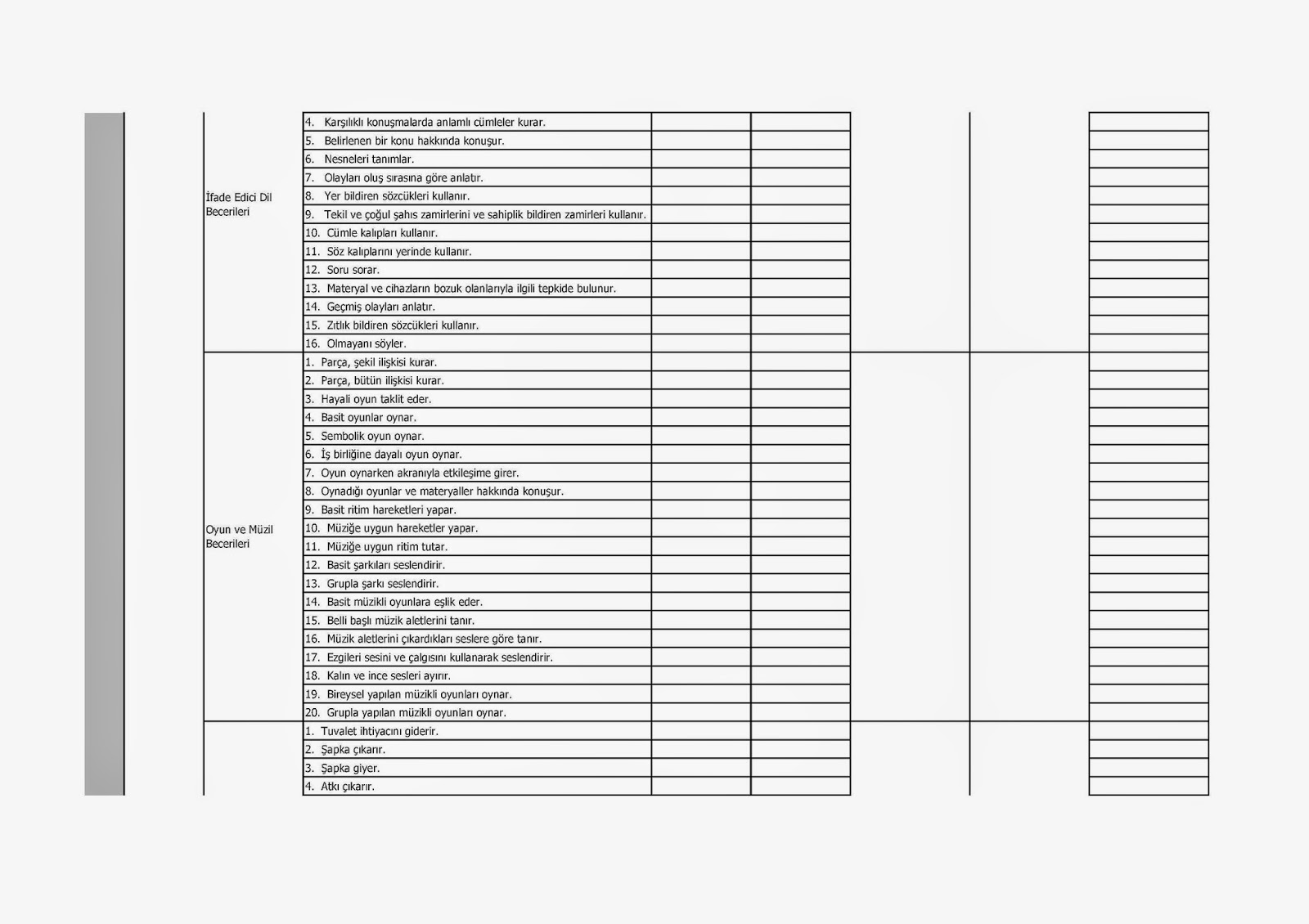 | | | | | | | |
|---|---|---|---|---|---|---|
| İfade Edici Dil Becerileri | 4. Karşılıklı konuşmalarda anlamlı cümleler kurar. | | | | | |
| | 5. Belirlenen bir konu hakkında konuşur. | | | | | |
| | 6. Nesneleri tanımlar. | | | | | |
| | 7. Olayları oluş sırasına göre anlatır. | | | | | |
| | 8. Yer bildiren sözcükleri kullanır. | | | | | |
| | 9. Tekil ve çoğul şahıs zamirlerini ve sahiplik bildiren zamirleri kullanır. | | | | | |
| | 10. Cümle kalıpları kullanır. | | | | | |
| | 11. Söz kalıplarını yerinde kullanır. | | | | | |
| | 12. Soru sorar. | | | | | |
| | 13. Materyal ve cihazların bozuk olanlarıyla ilgili tepkide bulunur. | | | | | |
| | 14. Geçmiş olayları anlatır. | | | | | |
| | 15. Zıtlık bildiren sözcükleri kullanır. | | | | | |
| | 16. Olmayanı söyler. | | | | | |
| Oyun ve Müzil Becerileri | 1. Parça, şekil ilişkisi kurar. | | | | | |
| | 2. Parça, bütün ilişkisi kurar. | | | | | |
| | 3. Hayali oyun taklit eder. | | | | | |
| | 4. Basit oyunlar oynar. | | | | | |
| | 5. Sembolik oyun oynar. | | | | | |
| | 6. İş birliğine dayalı oyun oynar. | | | | | |
| | 7. Oyun oynarken akranıyla etkileşime girer. | | | | | |
| | 8. Oynadığı oyunlar ve materyaller hakkında konuşur. | | | | | |
| | 9. Basit ritim hareketleri yapar. | | | | | |
| | 10. Müziğe uygun hareketler yapar. | | | | | |
| | 11. Müziğe uygun ritim tutar. | | | | | |
| | 12. Basit şarkıları seslendirir. | | | | | |
| | 13. Grupla şarkı seslendirir. | | | | | |
| | 14. Basit müzikli oyunlara eşlik eder. | | | | | |
| | 15. Belli başlı müzik aletlerini tanır. | | | | | |
| | 16. Müzik aletlerini çıkardıkları seslere göre tanır. | | | | | |
| | 17. Ezgileri sesini ve çalgısını kullanarak seslendirir. | | | | | |
| | 18. Kalın ve ince sesleri ayırır. | | | | | |
| | 19. Bireysel yapılan müzikli oyunları oynar. | | | | | |
| | 20. Grupla yapılan müzikli oyunları oynar. | | | | | |
| | 1. Tuvalet ihtiyacını giderir. | | | | | |
| | 2. Şapka çıkarır. | | | | | |
| | 3. Şapka giyer. | | | | | |
| | 4. Atkı çıkarır. | | | | | |